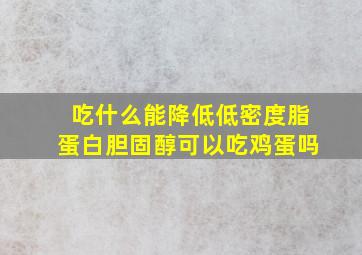 吃什么能降低低密度脂蛋白胆固醇可以吃鸡蛋吗